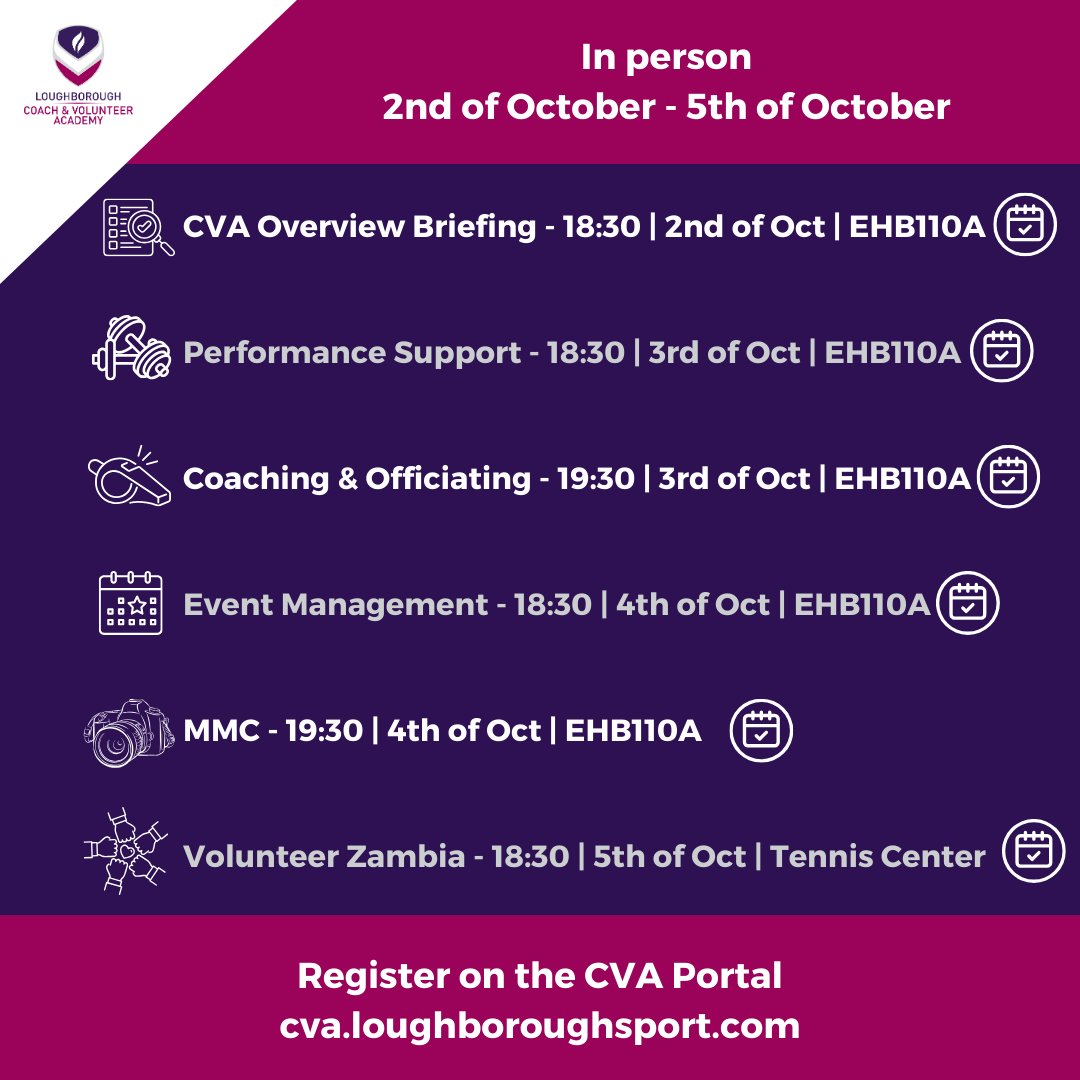 LOUGHBOROUGH
COACH & VOLUNTEER
ACADEMY

In person
2nd of October - 5th of October

CVA Overview Briefing - 18:30 | 2nd of Oct | EHB110A

Performance Support - 18:30 | 3rd of Oct | EHB110A

Coaching & Officiating - 19:30 | 3rd of Oct | EHB110A

Event Management - 18:30 | 4th of Oct | EHB110A

MMC - 19:30 | 4th of Oct | EHB110A

Volunteer Zambia - 18:30 | 5th of Oct | Tennis Center

Register on the CVA Portal
cva.loughboroughsport.com